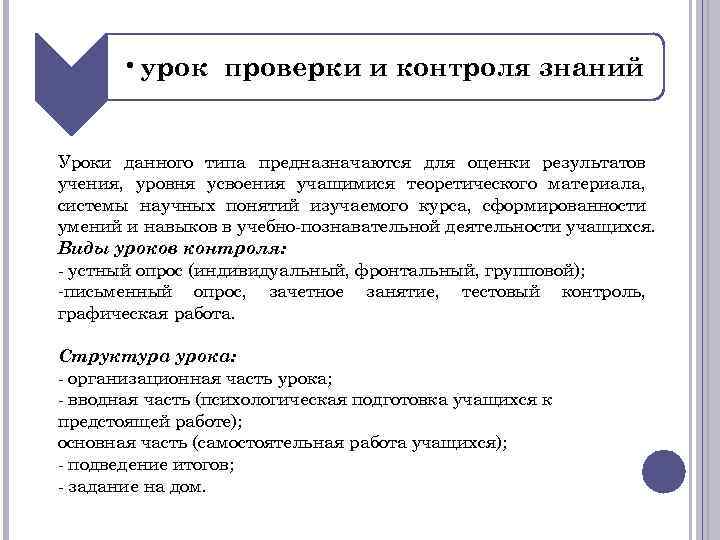 • урок проверки и контроля знаний

Уроки данного типа предназначаются для оценки результатов учения, уровня усвоения учащимися теоретического материала, системы научных понятий изучаемого курса, сформированности умений и навыков в учебно-познавательной деятельности учащихся.
Виды уроков контроля:
- устный опрос (индивидуальный, фронтальный, групповой);
-письменный опрос, зачетное занятие, тестовый контроль, графическая работа.

Структура урока:
- организационная часть урока;
- вводная часть (психологическая подготовка учащихся к предстоящей работе);
основная часть (самостоятельная работа учащихся);
- подведение итогов;
- задание на дом.